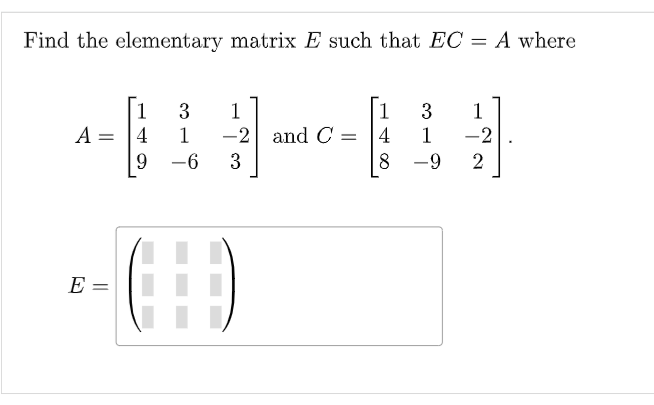 Find the elementary matrix $E$ such that $EC = A$ where

$A = \begin{bmatrix} 1 & 3 & 1 \\ 4 & 1 & -2 \\ 9 & -6 & 3 \end{bmatrix}$ and $C = \begin{bmatrix} 1 & 3 & 1 \\ 4 & 1 & -2 \\ 8 & -9 & 2 \end{bmatrix}$.

$E =$